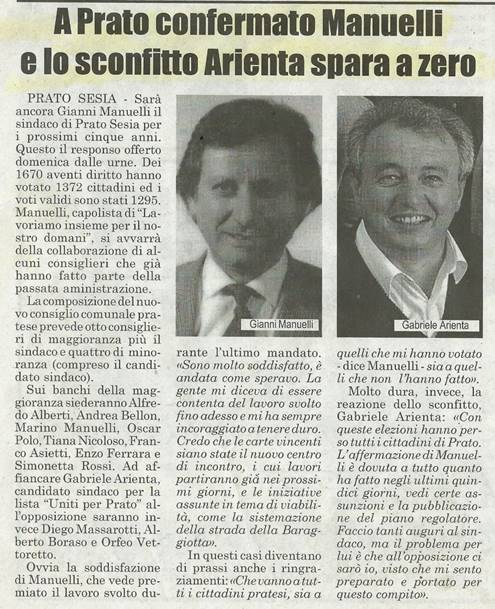 A Prato confermato Manuelli e lo sconfitto Arienta spara a zero

PRATO SESIA - Sarà ancora Gianni Manuelli il sindaco di Prato Sesia per i prossimi cinque anni. Questo il responso offerto domenica dalle urne. Dei 1670 aventi diritto hanno votato 1372 cittadini ed i voti validi sono stati 1295. Manuelli, capolista di "Lavoriamo insieme per il nostro domani", si avvarrà della collaborazione di alcuni consiglieri che già hanno fatto parte della passata amministrazione.

La composizione del nuovo consiglio comunale pratese prevede otto consiglieri di maggioranza più il sindaco e quattro di minoranza (compreso il candidato sindaco).

Sui banchi della maggioranza siederanno Alfredo Alberti, Andrea Bellon, Marino Manuelli, Oscar Polo, Tiana Nicoloso, Franco Asietti, Enzo Ferrara e Simonetta Rossi. Ad affiancare Gabriele Arienta, candidato sindaco per la lista "Uniti per Prato" all'opposizione saranno invece Diego Massarotti, Alberto Boraso e Orfeo Vettoretto.

Ovvia la soddisfazione di Manuelli, che vede premiato il lavoro svolto durante l'ultimo mandato. «Sono molto soddisfatto, è andata come speravo. La gente mi diceva di essere contenta del lavoro svolto fino adesso e mi ha sempre incoraggiato a tenere duro. Credo che le carte vincenti siano state il nuovo centro di incontro, i cui lavori partiranno già nei prossimi giorni, e le iniziative assunte in tema di viabilità, come la sistemazione della strada della Baraggiotta».

In questi casi diventano di prassi anche i ringraziamenti: «Che vanno a tutti i cittadini pratesi, sia a quelli che mi hanno votato - dice Manuelli - sia a quelli che non l'hanno fatto».

Molto dura, invece, la reazione dello sconfitto, Gabriele Arienta: «Con queste elezioni hanno perso tutti i cittadini di Prato. L'affermazione di Manuelli è dovuta a tutto quanto ha fatto negli ultimi quindici giorni, vedi certe assunzioni e la pubblicazione del piano regolatore. Faccio tanti auguri al sindaco, ma il problema per lui è che all'opposizione ci sarò io, visto che mi sento preparato e portato per questo compito».

Gianni Manuelli

Gabriele Arienta